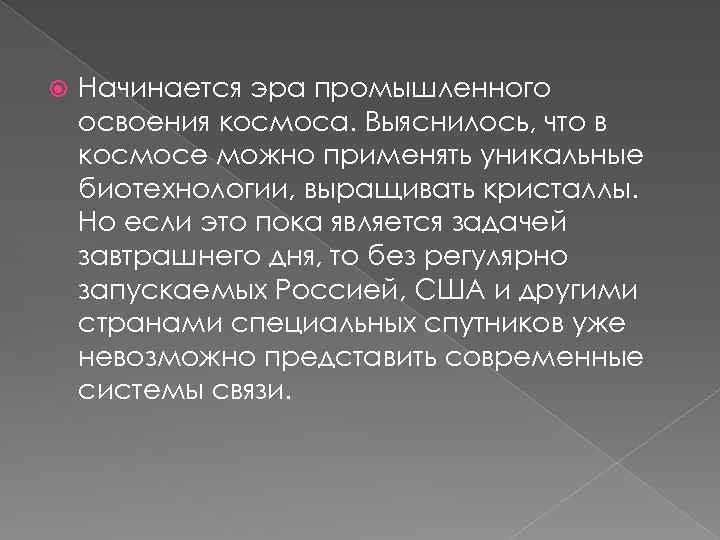 Начинается эра промышленного освоения космоса. Выяснилось, что в космосе можно применять уникальные биотехнологии, выращивать кристаллы. Но если это пока является задачей завтрашнего дня, то без регулярно запускаемых Россией, США и другими странами специальных спутников уже невозможно представить современные системы связи.